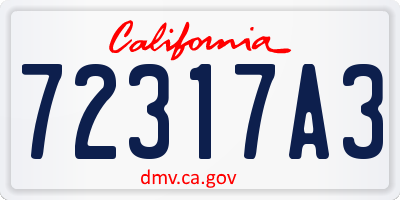 California

72317A3

dmv.ca.gov